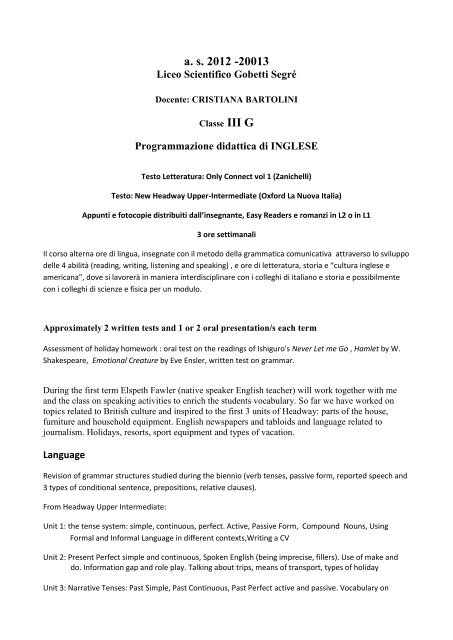 a. s. 2012 -20013
Liceo Scientifico Gobetti Segré

Docente: CRISTIANA BARTOLINI

Classe III G

Programmazione didattica di INGLESE

Testo Letteratura: Only Connect vol 1 (Zanichelli)

Testo: New Headway Upper-Intermediate (Oxford La Nuova Italia)

Appunti e fotocopie distribuiti dall'insegnante, Easy Readers e romanzi in L2 o in L1

3 ore settimanali

Il corso alterna ore di lingua, insegnate con il metodo della grammatica comunicativa attraverso lo sviluppo delle 4 abilità (reading, writing, listening and speaking) , e ore di letteratura, storia e "cultura inglese e americana", dove si lavorerà in maniera interdisciplinare con i colleghi di italiano e storia e possibilmente con i colleghi di scienze e fisica per un modulo.

Approximately 2 written tests and 1 or 2 oral presentation/s each term

Assessment of holiday homework : oral test on the readings of Ishiguro's Never Let me Go , Hamlet by W. Shakespeare, Emotional Creature by Eve Ensler, written test on grammar.

During the first term Elspeth Fawler (native speaker English teacher) will work together with me and the class on speaking activities to enrich the students vocabulary. So far we have worked on topics related to British culture and inspired to the first 3 units of Headway: parts of the house, furniture and household equipment. English newspapers and tabloids and language related to journalism. Holidays, resorts, sport equipment and types of vacation.

Language

Revision of grammar structures studied during the biennio (verb tenses, passive form, reported speech and 3 types of conditional sentence, prepositions, relative clauses).

From Headway Upper Intermediate:

Unit 1: the tense system: simple, continuous, perfect. Active, Passive Form, Compound Nouns, Using Formal and Informal Language in different contexts,Writing a CV

Unit 2: Present Perfect simple and continuous, Spoken English (being imprecise, fillers). Use of make and do. Information gap and role play. Talking about trips, means of transport, types of holiday

Unit 3: Narrative Tenses: Past Simple, Past Continuous, Past Perfect active and passive. Vocabulary on